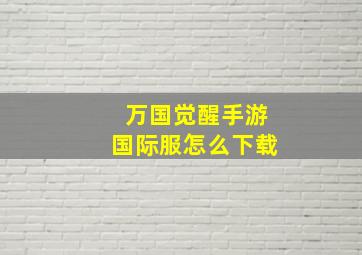 万国觉醒手游
国际服怎么下载